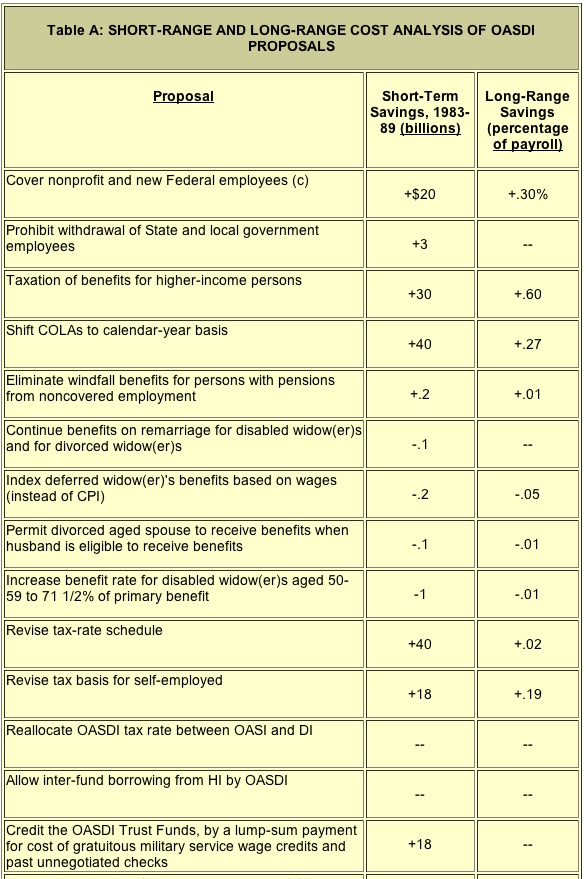 Table A: SHORT-RANGE AND LONG-RANGE COST ANALYSIS OF OASDI PROPOSALS

| Proposal | Short-Term Savings, 1983-89 (billions) | Long-Range Savings (percentage of payroll) |
|---|---|---|
| Cover nonprofit and new Federal employees (c) | +$20 | +.30% |
| Prohibit withdrawal of State and local government employees | +3 | -- |
| Taxation of benefits for higher-income persons | +30 | +.60 |
| Shift COLAs to calendar-year basis | +40 | +.27 |
| Eliminate windfall benefits for persons with pensions from noncovered employment | +.2 | +.01 |
| Continue benefits on remarriage for disabled widow(er)s and for divorced widow(er)s | -.1 | -- |
| Index deferred widow(er)'s benefits based on wages (instead of CPI) | -.2 | -.05 |
| Permit divorced aged spouse to receive benefits when husband is eligible to receive benefits | -.1 | -.01 |
| Increase benefit rate for disabled widow(er)s aged 50-59 to 71 1/2% of primary benefit | -1 | -.01 |
| Revise tax-rate schedule | +40 | +.02 |
| Revise tax basis for self-employed | +18 | +.19 |
| Reallocate OASDI tax rate between OASI and DI | -- | -- |
| Allow inter-fund borrowing from HI by OASDI | -- | -- |
| Credit the OASDI Trust Funds, by a lump-sum payment for cost of gratuitous military service wage credits and past unnegotiated checks | +18 | -- |